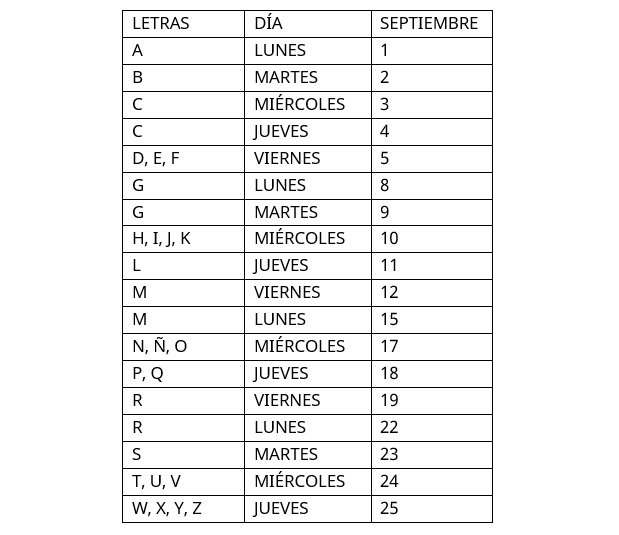 | LETRAS | DÍA | SEPTIEMBRE |
|---|---|---|
| A | LUNES | 1 |
| B | MARTES | 2 |
| C | MIÉRCOLES | 3 |
| C | JUEVES | 4 |
| D, E, F | VIERNES | 5 |
| G | LUNES | 8 |
| G | MARTES | 9 |
| H, I, J, K | MIÉRCOLES | 10 |
| L | JUEVES | 11 |
| M | VIERNES | 12 |
| M | LUNES | 15 |
| N, Ñ, O | MIÉRCOLES | 17 |
| P, Q | JUEVES | 18 |
| R | VIERNES | 19 |
| R | LUNES | 22 |
| S | MARTES | 23 |
| T, U, V | MIÉRCOLES | 24 |
| W, X, Y, Z | JUEVES | 25 |